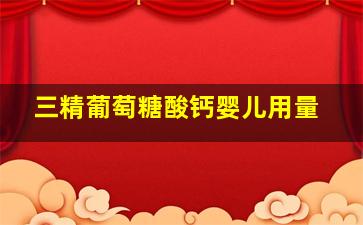 三精葡萄糖酸钙婴儿用量